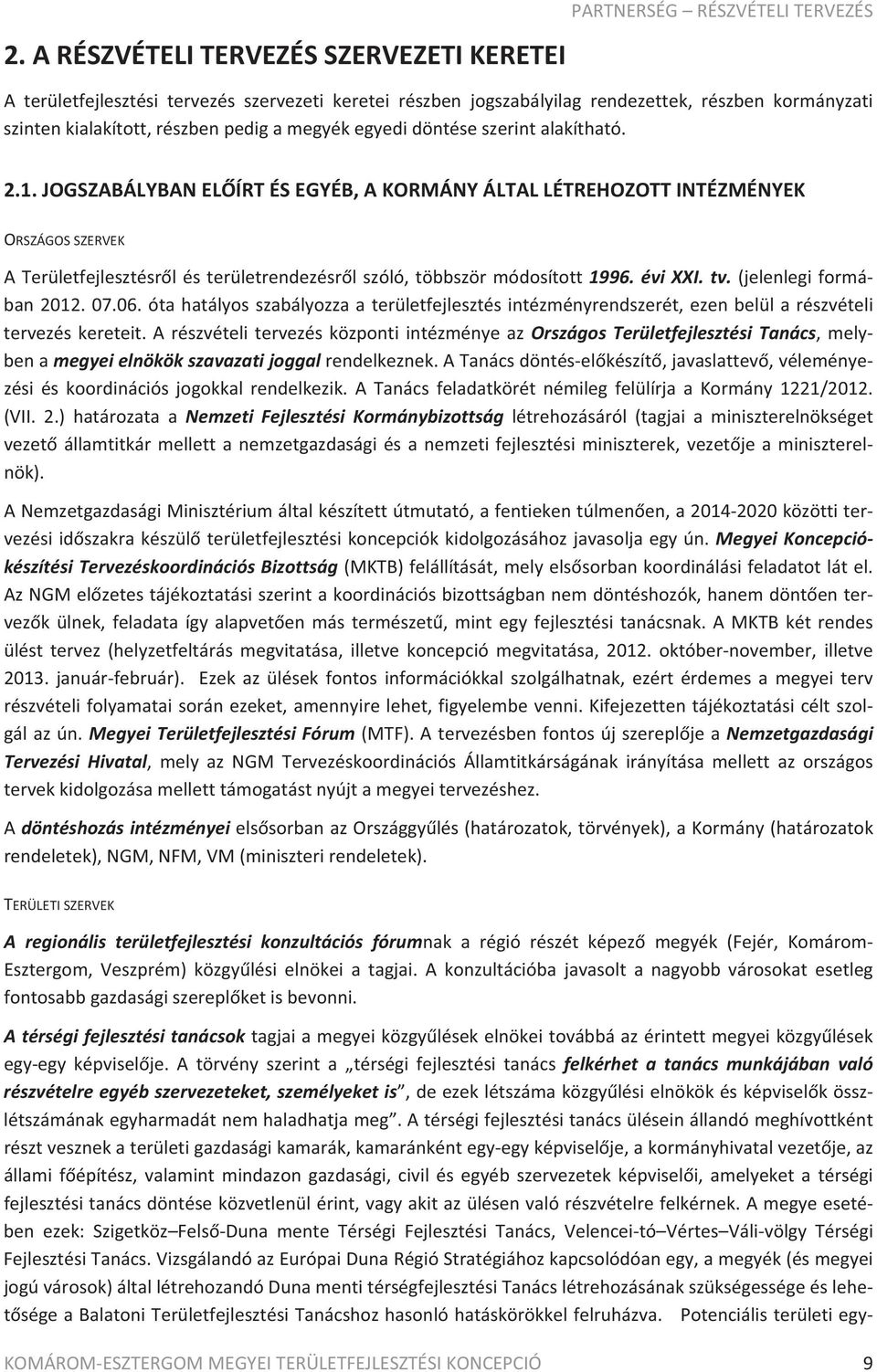 PARTNERSÉG – RÉSZVÉTELI TERVEZÉS

2. A RÉSZVÉTELI TERVEZÉS SZERVEZETI KERETEI

A területfejlesztési tervezés szervezeti keretei részben jogszabályilag rendezettek, részben kormányzati szinten kialakított, részben pedig a megyék egyedi döntése szerint alakítható.

2.1. JOGSZABÁLYBAN ELŐÍRT ÉS EGYÉB, A KORMÁNY ÁLTAL LÉTREHOZOTT INTÉZMÉNYEK

ORSZÁGOS SZERVEK

A Területfejlesztésről és területrendezésről szóló, többször módosított 1996. évi XXI. tv. (jelenlegi formában 2012. 07.06. óta hatályos szabályozza a területfejlesztés intézményrendszerét, ezen belül a részvételi tervezés kereteit. A részvételi tervezés központi intézménye az Országos Területfejlesztési Tanács, melyben a megyei elnökök szavazati joggal rendelkeznek. A Tanács döntés-előkészítő, javaslattevő, véleményezési és koordinációs jogokkal rendelkezik. A Tanács feladatkörét némileg felülírja a Kormány 1221/2012. (VII. 2.) határozata a Nemzeti Fejlesztési Kormánybizottság létrehozásáról (tagjai a miniszterelnökséget vezető államtitkár mellett a nemzetgazdasági és a nemzeti fejlesztési miniszterek, vezetője a miniszterelnök).

A Nemzetgazdasági Minisztérium által készített útmutató, a fentieken túlmenően, a 2014-2020 közötti tervezési időszakra készülő területfejlesztési koncepciók kidolgozásához javasolja egy ún. Megyei Koncepciókészítési Tervezéskoordinációs Bizottság (MKTB) felállítását, mely elsősorban koordinálási feladatot lát el. Az NGM előzetes tájékoztatási szerint a koordinációs bizottságban nem döntéshozók, hanem döntően tervezők ülnek, feladata így alapvetően más természetű, mint egy fejlesztési tanácsnak. A MKTB két rendes ülést tervez (helyzetfeltárás megvitatása, illetve koncepció megvitatása, 2012. október-november, illetve 2013. január-február). Ezek az ülések fontos információkkal szolgálhatnak, ezért érdemes a megyei terv részvételi folyamatai során ezeket, amennyire lehet, figyelembe venni. Kifejezetten tájékoztatási célt szolgál az ún. Megyei Területfejlesztési Fórum (MTF). A tervezésben fontos új szereplője a Nemzetgazdasági Tervezési Hivatal, mely az NGM Tervezéskoordinációs Államtitkárságának irányítása mellett az országos tervek kidolgozása mellett támogatást nyújt a megyei tervezéshez.

A döntéshozás intézményei elsősorban az Országgyűlés (határozatok, törvények), a Kormány (határozatok rendeletek), NGM, NFM, VM (miniszteri rendeletek).

TERÜLETI SZERVEK

A regionális területfejlesztési konzultációs fórumnak a régió részét képező megyék (Fejér, Komárom-Esztergom, Veszprém) közgyűlési elnökei a tagjai. A konzultációba javasolt a nagyobb városokat esetleg fontosabb gazdasági szereplőket is bevonni.

A térségi fejlesztési tanácsok tagjai a megyei közgyűlések elnökei továbbá az érintett megyei közgyűlések egy-egy képviselője. A törvény szerint a „térségi fejlesztési tanács felkérhet a tanács munkájában való részvételre egyéb szervezeteket, személyeket is”, de ezek létszáma közgyűlési elnökök és képviselők összlétszámának egyharmadát nem haladhatja meg”. A térségi fejlesztési tanács ülésein állandó meghívottként részt vesznek a területi gazdasági kamarák, kamaránként egy-egy képviselője, a kormányhivatal vezetője, az állami főépítész, valamint mindazon gazdasági, civil és egyéb szervezetek képviselői, amelyeket a térségi fejlesztési tanács döntése közvetlenül érint, vagy akit az ülésen való részvételre felkérnek. A megye esetében ezek: Szigetköz–Felső-Duna mente Térségi Fejlesztési Tanács, Velencei-tó–Vértes–Váli-völgy Térségi Fejlesztési Tanács. Vizsgálandó az Európai Duna Régió Stratégiához kapcsolódóan egy, a megyék (és megyei jogú városok) által létrehozandó Duna menti térségfejlesztési Tanács létrehozásának szükségessége és lehetősége a Balatoni Területfejlesztési Tanácshoz hasonló hatáskörökkel felruházva. Potenciális területi egy-

KOMÁROM-ESZTERGOM MEGYEI TERÜLETFEJLESZTÉSI KONCEPCIÓ 9